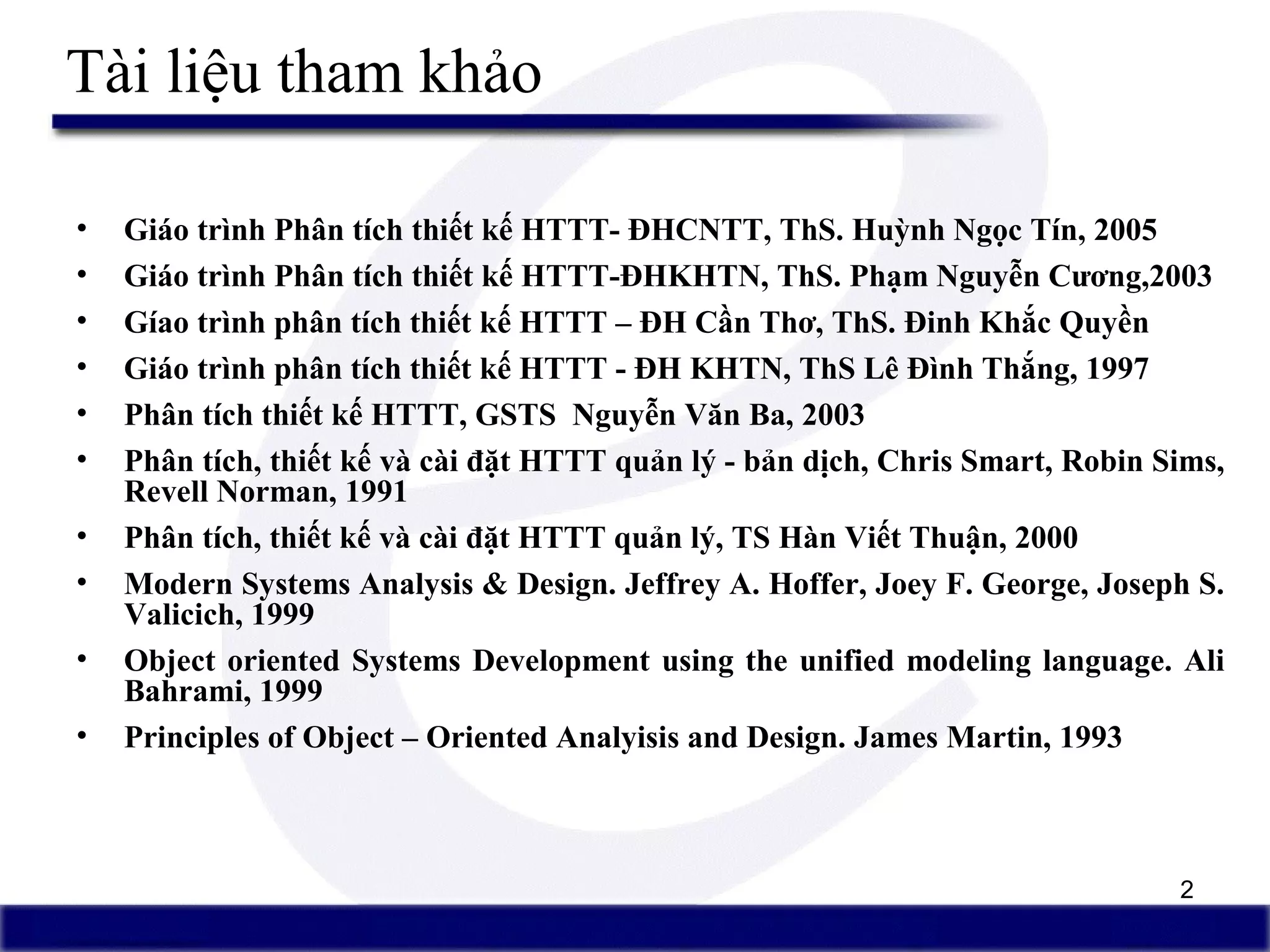 Tài liệu tham khảo

• Giáo trình Phân tích thiết kế HTTT- ĐHCNTT, ThS. Huỳnh Ngọc Tín, 2005
• Giáo trình Phân tích thiết kế HTTT-ĐHKHTN, ThS. Phạm Nguyễn Cương,2003
• Gíao trình phân tích thiết kế HTTT – ĐH Cần Thơ, ThS. Đinh Khắc Quyền
• Giáo trình phân tích thiết kế HTTT - ĐH KHTN, ThS Lê Đình Thắng, 1997
• Phân tích thiết kế HTTT, GSTS Nguyễn Văn Ba, 2003
• Phân tích, thiết kế và cài đặt HTTT quản lý - bản dịch, Chris Smart, Robin Sims, Revell Norman, 1991
• Phân tích, thiết kế và cài đặt HTTT quản lý, TS Hàn Viết Thuận, 2000
• Modern Systems Analysis & Design. Jeffrey A. Hoffer, Joey F. George, Joseph S. Valicich, 1999
• Object oriented Systems Development using the unified modeling language. Ali Bahrami, 1999
• Principles of Object – Oriented Analyisis and Design. James Martin, 1993

2